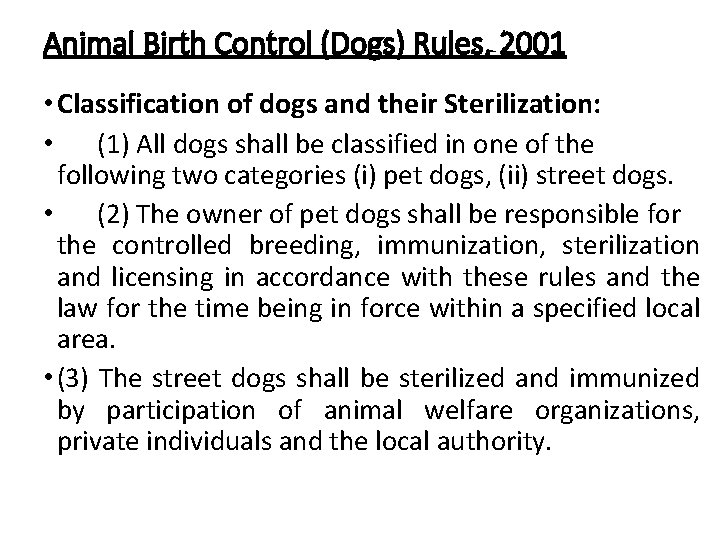 Animal Birth Control (Dogs) Rules, 2001

• Classification of dogs and their Sterilization:

• (1) All dogs shall be classified in one of the following two categories (i) pet dogs, (ii) street dogs.

• (2) The owner of pet dogs shall be responsible for the controlled breeding, immunization, sterilization and licensing in accordance with these rules and the law for the time being in force within a specified local area.

• (3) The street dogs shall be sterilized and immunized by participation of animal welfare organizations, private individuals and the local authority.